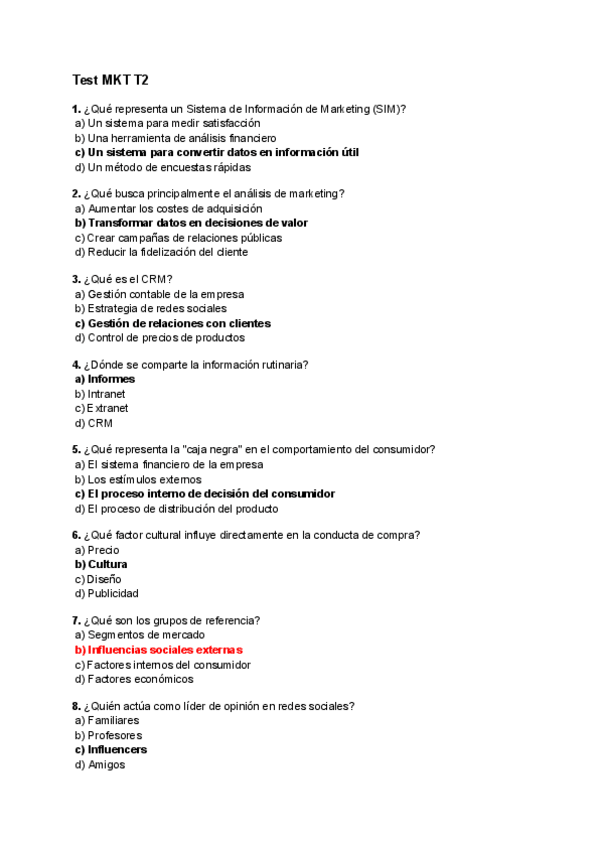 Test MKT T2

1. ¿Qué representa un Sistema de Información de Marketing (SIM)?
a) Un sistema para medir satisfacción
b) Una herramienta de análisis financiero
c) Un sistema para convertir datos en información útil
d) Un método de encuestas rápidas

2. ¿Qué busca principalmente el análisis de marketing?
a) Aumentar los costes de adquisición
b) Transformar datos en decisiones de valor
c) Crear campañas de relaciones públicas
d) Reducir la fidelización del cliente

3. ¿Qué es el CRM?
a) Gestión contable de la empresa
b) Estrategia de redes sociales
c) Gestión de relaciones con clientes
d) Control de precios de productos

4. ¿Dónde se comparte la información rutinaria?
a) Informes
b) Intranet
c) Extranet
d) CRM

5. ¿Qué representa la "caja negra" en el comportamiento del consumidor?
a) El sistema financiero de la empresa
b) Los estímulos externos
c) El proceso interno de decisión del consumidor
d) El proceso de distribución del producto

6. ¿Qué factor cultural influye directamente en la conducta de compra?
a) Precio
b) Cultura
c) Diseño
d) Publicidad

7. ¿Qué son los grupos de referencia?
a) Segmentos de mercado
b) Influencias sociales externas
c) Factores internos del consumidor
d) Factores económicos

8. ¿Quién actúa como líder de opinión en redes sociales?
a) Familiares
b) Profesores
c) Influencers
d) Amigos